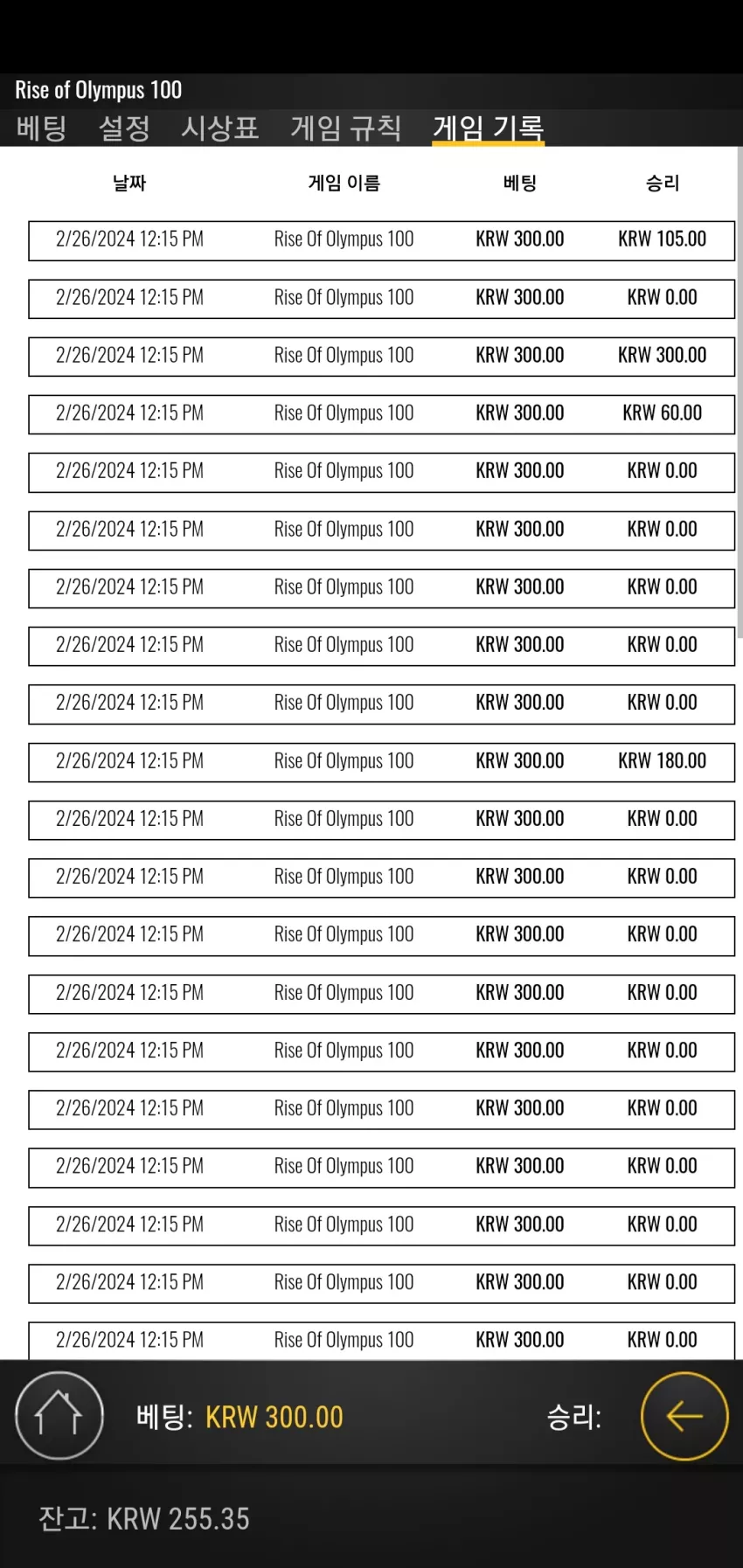 Rise of Olympus 100

베팅 설정 시상표 게임 규칙 게임 기록

| 날짜 | 게임 이름 | 베팅 | 승리 |
|---|---|---|---|
| 2/26/2024 12:15 PM | Rise Of Olympus 100 | KRW 300.00 | KRW 105.00 |
| 2/26/2024 12:15 PM | Rise Of Olympus 100 | KRW 300.00 | KRW 0.00 |
| 2/26/2024 12:15 PM | Rise Of Olympus 100 | KRW 300.00 | KRW 300.00 |
| 2/26/2024 12:15 PM | Rise Of Olympus 100 | KRW 300.00 | KRW 60.00 |
| 2/26/2024 12:15 PM | Rise Of Olympus 100 | KRW 300.00 | KRW 0.00 |
| 2/26/2024 12:15 PM | Rise Of Olympus 100 | KRW 300.00 | KRW 0.00 |
| 2/26/2024 12:15 PM | Rise Of Olympus 100 | KRW 300.00 | KRW 0.00 |
| 2/26/2024 12:15 PM | Rise Of Olympus 100 | KRW 300.00 | KRW 0.00 |
| 2/26/2024 12:15 PM | Rise Of Olympus 100 | KRW 300.00 | KRW 0.00 |
| 2/26/2024 12:15 PM | Rise Of Olympus 100 | KRW 300.00 | KRW 180.00 |
| 2/26/2024 12:15 PM | Rise Of Olympus 100 | KRW 300.00 | KRW 0.00 |
| 2/26/2024 12:15 PM | Rise Of Olympus 100 | KRW 300.00 | KRW 0.00 |
| 2/26/2024 12:15 PM | Rise Of Olympus 100 | KRW 300.00 | KRW 0.00 |
| 2/26/2024 12:15 PM | Rise Of Olympus 100 | KRW 300.00 | KRW 0.00 |
| 2/26/2024 12:15 PM | Rise Of Olympus 100 | KRW 300.00 | KRW 0.00 |
| 2/26/2024 12:15 PM | Rise Of Olympus 100 | KRW 300.00 | KRW 0.00 |
| 2/26/2024 12:15 PM | Rise Of Olympus 100 | KRW 300.00 | KRW 0.00 |
| 2/26/2024 12:15 PM | Rise Of Olympus 100 | KRW 300.00 | KRW 0.00 |
| 2/26/2024 12:15 PM | Rise Of Olympus 100 | KRW 300.00 | KRW 0.00 |
| 2/26/2024 12:15 PM | Rise Of Olympus 100 | KRW 300.00 | KRW 0.00 |

베팅: KRW 300.00 승리:

잔고: KRW 255.35